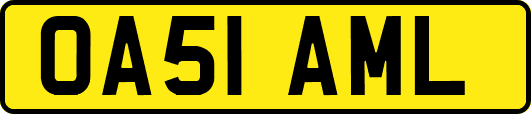 OA51 AML